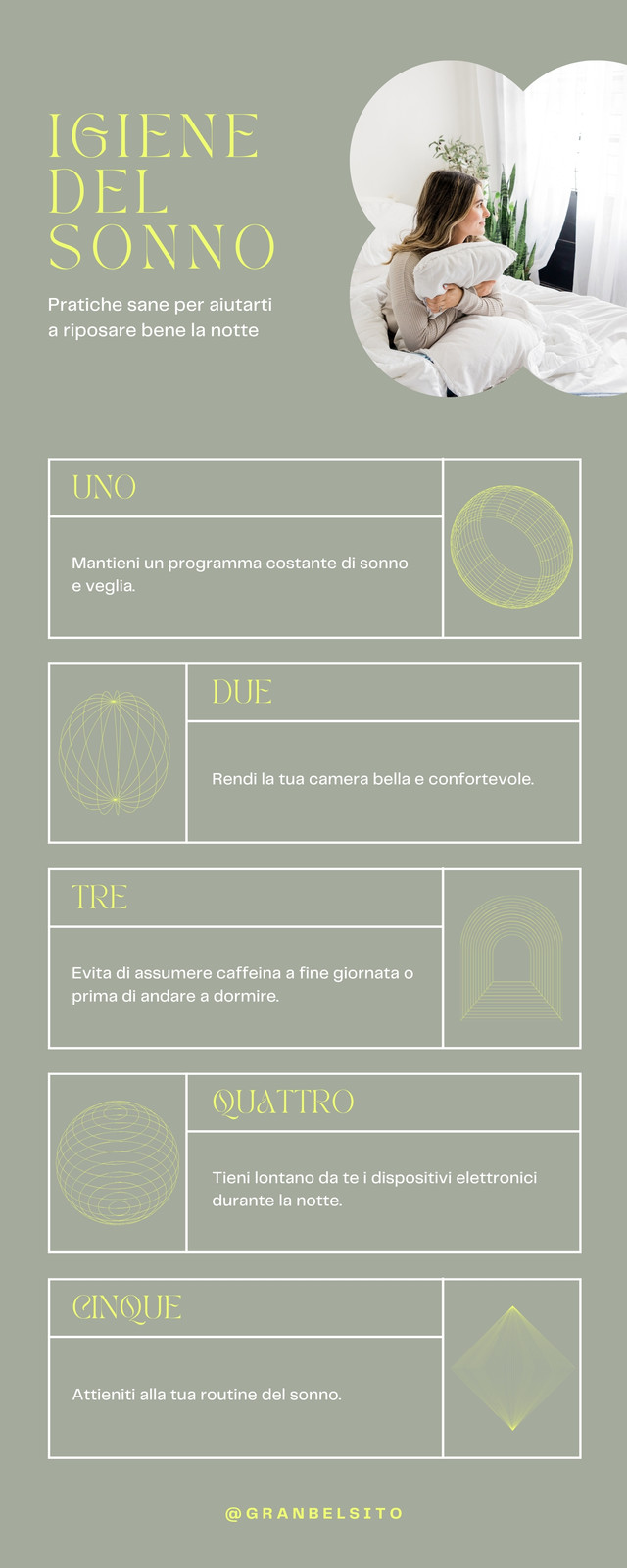 IGIENE DEL SONNO

Pratiche sane per aiutarti a riposare bene la notte

UNO

Mantieni un programma costante di sonno e veglia.

DUE

Rendi la tua camera bella e confortevole.

TRE

Evita di assumere caffeina a fine giornata o prima di andare a dormire.

QUATTRO

Tieni lontano da te i dispositivi elettronici durante la notte.

CINQUE

Attieniti alla tua routine del sonno.

@GRANBELSITO